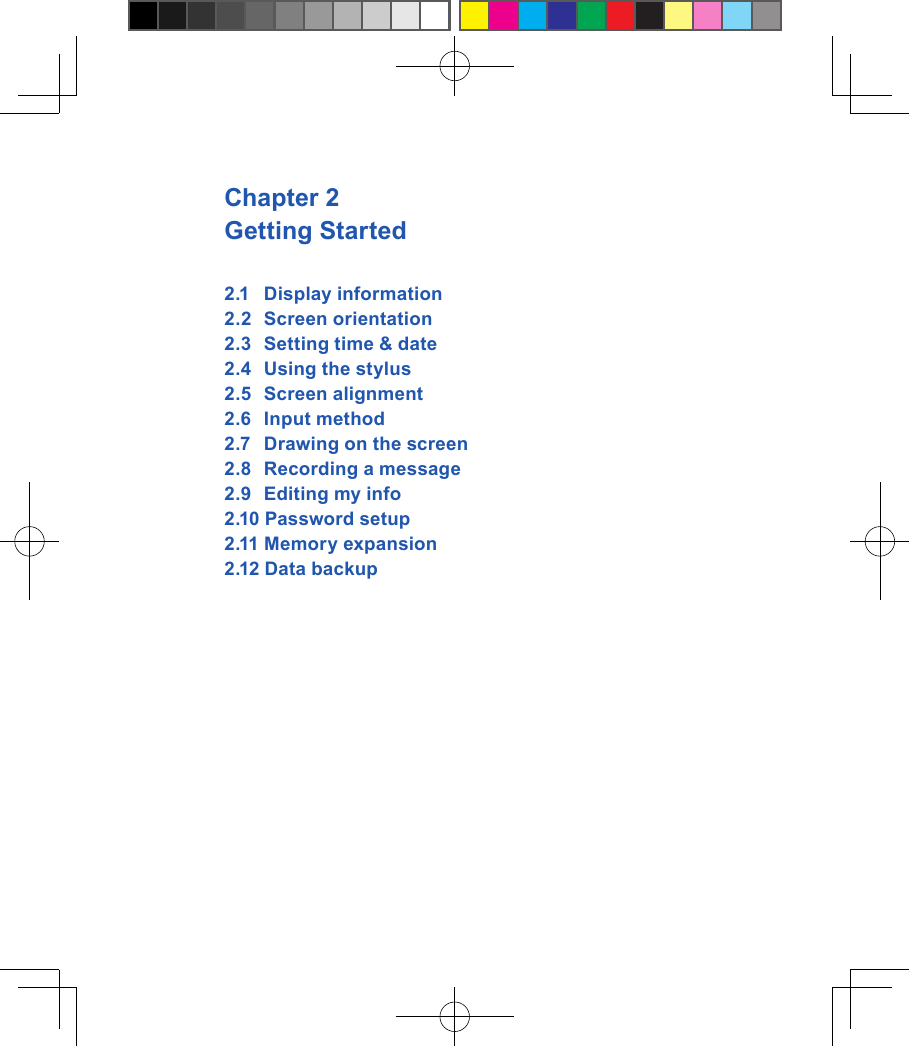 Chapter 2
Getting Started

2.1 Display information
2.2 Screen orientation
2.3 Setting time & date
2.4 Using the stylus
2.5 Screen alignment
2.6 Input method
2.7 Drawing on the screen
2.8 Recording a message
2.9 Editing my info
2.10 Password setup
2.11 Memory expansion
2.12 Data backup